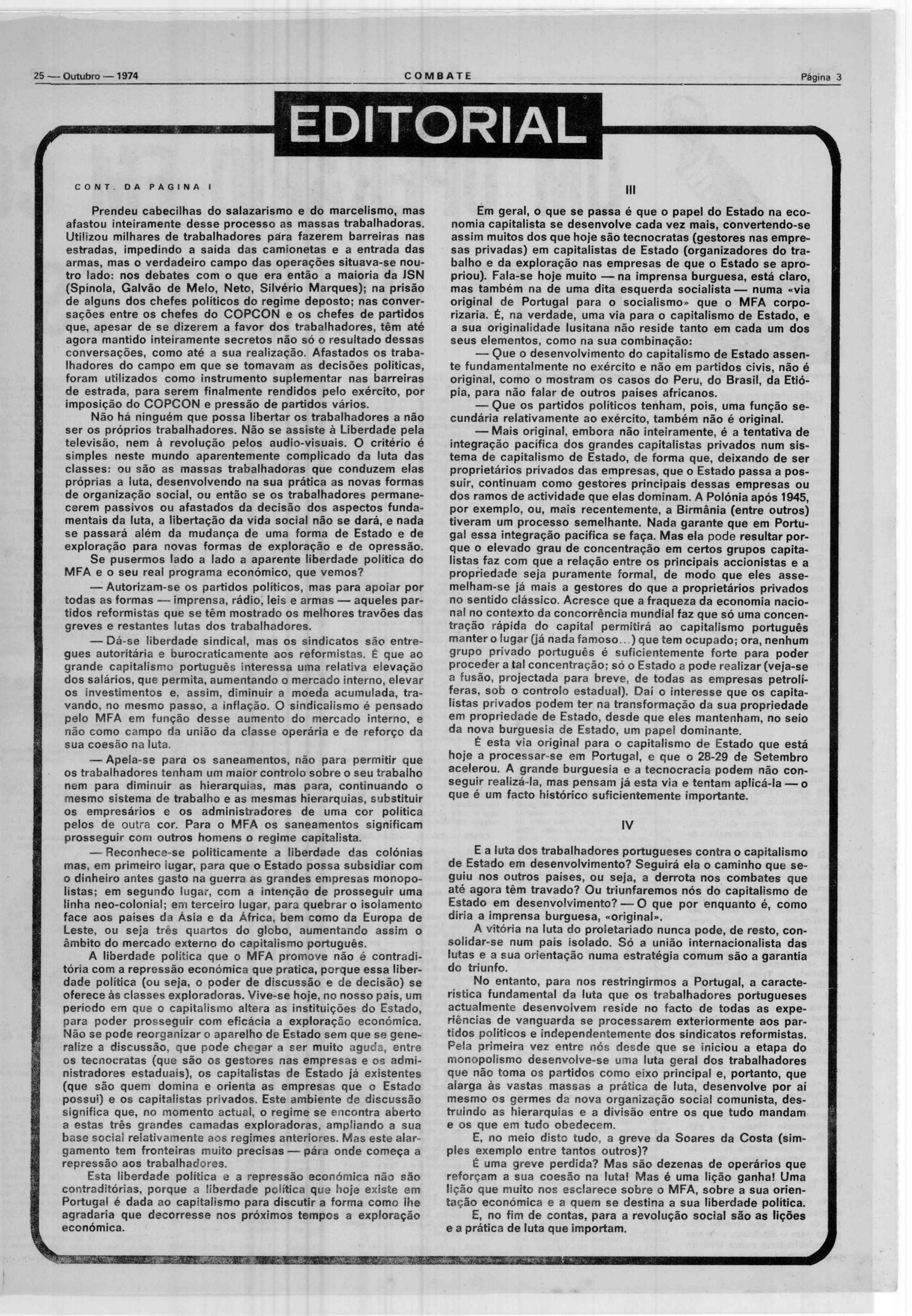 25 — Outubro — 1974

COMBATE

Página 3

EDITORIAL

CONT. DA PAGINA I

Prendeu cabecilhas do salazarismo e do marcelismo, mas afastou inteiramente desse processo as massas trabalhadoras. Utilizou milhares de trabalhadores para fazerem barreiras nas estradas, impedindo a saída das camionetas e a entrada das armas, mas o verdadeiro campo das operações situava-se noutro lado: nos debates com o que era então a maioria da JSN (Spínola, Galvão de Melo, Neto, Silvério Marques); na prisão de alguns dos chefes políticos do regime deposto; nas conversações entre os chefes do COPCON e os chefes de partidos que, apesar de se dizerem a favor dos trabalhadores, têm até agora mantido inteiramente secretos não só o resultado dessas conversações, como até a sua realização. Afastados os trabalhadores do campo em que se tomavam as decisões políticas, foram utilizados como instrumento suplementar nas barreiras de estrada, para serem finalmente rendidos pelo exército, por imposição do COPCON e pressão de partidos vários.

Não há ninguém que possa libertar os trabalhadores a não ser os próprios trabalhadores. Não se assiste à Liberdade pela televisão, nem à revolução pelos audio-visuais. O critério é simples neste mundo aparentemente complicado da luta das classes: ou são as massas trabalhadoras que conduzem elas próprias a luta, desenvolvendo na sua prática as novas formas de organização social, ou então se os trabalhadores permanecerem passivos ou afastados da decisão dos aspectos fundamentais da luta, a libertação da vida social não se dará, e nada se passará além da mudança de uma forma de Estado e de exploração para novas formas de exploração e de opressão.

Se pusermos lado a lado a aparente liberdade política do MFA e o seu real programa económico, que vemos?

— Autorizam-se os partidos políticos, mas para apoiar por todas as formas — imprensa, rádio, leis e armas — aqueles partidos reformistas que se têm mostrado os melhores travões das greves e restantes lutas dos trabalhadores.

— Dá-se liberdade sindical, mas os sindicatos são entregues autoritária e burocraticamente aos reformistas. É que ao grande capitalismo português interessa uma relativa elevação dos salários, que permita, aumentando o mercado interno, elevar os investimentos e, assim, diminuir a moeda acumulada, travando, no mesmo passo, a inflação. O sindicalismo é pensado pelo MFA em função desse aumento do mercado interno, e não como campo da união da classe operária e de reforço da sua coesão na luta.

— Apela-se para os saneamentos, não para permitir que os trabalhadores tenham um maior controlo sobre o seu trabalho nem para diminuir as hierarquias, mas para, continuando o mesmo sistema de trabalho e as mesmas hierarquias, substituir os empresários e os administradores de uma cor política pelos de outra cor. Para o MFA os saneamentos significam prosseguir com outros homens o regime capitalista.

— Reconhece-se politicamente a liberdade das colónias mas, em primeiro lugar, para que o Estado possa subsidiar com o dinheiro antes gasto na guerra as grandes empresas monopolistas; em segundo lugar, com a intenção de prosseguir uma linha neo-colonial; em terceiro lugar, para quebrar o isolamento face aos países da Ásia e da África, bem como da Europa de Leste, ou seja três quartos do globo, aumentando assim o âmbito do mercado externo do capitalismo português.

A liberdade política que o MFA promove não é contraditória com a repressão económica que pratica, porque essa liberdade política (ou seja, o poder de discussão e de decisão) se oferece às classes exploradoras. Vive-se hoje, no nosso país, um período em que o capitalismo altera as instituições do Estado, para poder prosseguir com eficácia a exploração económica. Não se pode reorganizar o aparelho de Estado sem que se generalize a discussão, que pode chegar a ser muito aguda, entre os tecnocratas (que são os gestores nas empresas e os administradores estaduais), os capitalistas de Estado já existentes (que são quem domina e orienta as empresas que o Estado possui) e os capitalistas privados. Este ambiente de discussão significa que, no momento actual, o regime se encontra aberto a estas três grandes camadas exploradoras, ampliando a sua base social relativamente aos regimes anteriores. Mas este alargamento tem fronteiras muito precisas — pára onde começa a repressão aos trabalhadores.

Esta liberdade política e a repressão económica não são contraditórias, porque a liberdade política que hoje existe em Portugal é dada ao capitalismo para discutir a forma como lhe agradaria que decorresse nos próximos tempos a exploração económica.

III

Em geral, o que se passa é que o papel do Estado na economia capitalista se desenvolve cada vez mais, convertendo-se assim muitos dos que hoje são tecnocratas (gestores nas empresas privadas) em capitalistas de Estado (organizadores do trabalho e da exploração nas empresas de que o Estado se apropriou). Fala-se hoje muito — na imprensa burguesa, está claro, mas também na de uma dita esquerda socialista — numa «via original de Portugal para o socialismo» que o MFA corporizaria. É, na verdade, uma via para o capitalismo de Estado, e a sua originalidade lusitana não reside tanto em cada um dos seus elementos, como na sua combinação:

— Que o desenvolvimento do capitalismo de Estado assente fundamentalmente no exército e não em partidos civis, não é original, como o mostram os casos do Peru, do Brasil, da Etiópia, para não falar de outros países africanos.

— Que os partidos políticos tenham, pois, uma função secundária relativamente ao exército, também não é original.

— Mais original, embora não inteiramente, é a tentativa de integração pacífica dos grandes capitalistas privados num sistema de capitalismo de Estado, de forma que, deixando de ser proprietários privados das empresas, que o Estado passa a possuir, continuam como gestores principais dessas empresas ou dos ramos de actividade que elas dominam. A Polónia após 1945, por exemplo, ou, mais recentemente, a Birmânia (entre outros) tiveram um processo semelhante. Nada garante que em Portugal essa integração pacífica se faça. Mas ela pode resultar porque o elevado grau de concentração em certos grupos capitalistas faz com que a relação entre os principais accionistas e a propriedade seja puramente formal, de modo que eles assemelham-se já mais a gestores do que a proprietários privados no sentido clássico. Acresce que a fraqueza da economia nacional no contexto da concorrência mundial faz que só uma concentração rápida do capital permitirá ao capitalismo português manter o lugar (já nada famoso...) que tem ocupado; ora, nenhum grupo privado português é suficientemente forte para poder proceder a tal concentração; só o Estado a pode realizar (veja-se a fusão, projectada para breve, de todas as empresas petrolíferas, sob o controlo estadual). Daí o interesse que os capitalistas privados podem ter na transformação da sua propriedade em propriedade de Estado, desde que eles mantenham, no seio da nova burguesia de Estado, um papel dominante.

É esta via original para o capitalismo de Estado que está hoje a processar-se em Portugal, e que o 28-29 de Setembro acelerou. A grande burguesia e a tecnocracia podem não conseguir realizá-la, mas pensam já esta via e tentam aplicá-la — o que é um facto histórico suficientemente importante.

IV

E a luta dos trabalhadores portugueses contra o capitalismo de Estado em desenvolvimento? Seguirá ela o caminho que seguiu nos outros países, ou seja, a derrota nos combates que até agora têm travado? Ou triunfaremos nós do capitalismo de Estado em desenvolvimento? — O que por enquanto é, como diria a imprensa burguesa, «original».

A vitória na luta do proletariado nunca pode, de resto, consolidar-se num país isolado. Só a união internacionalista das lutas e a sua orientação numa estratégia comum são a garantia do triunfo.

No entanto, para nos restringirmos a Portugal, a característica fundamental da luta que os trabalhadores portugueses actualmente desenvolvem reside no facto de todas as experiências de vanguarda se processarem exteriormente aos partidos políticos e independentemente dos sindicatos reformistas. Pela primeira vez entre nós desde que se iniciou a etapa do monopolismo desenvolve-se uma luta geral dos trabalhadores que não toma os partidos como eixo principal e, portanto, que alarga às vastas massas a prática de luta, desenvolve por aí mesmo os germes da nova organização social comunista, destruindo as hierarquias e a divisão entre os que tudo mandam e os que em tudo obedecem.

E, no meio disto tudo, a greve da Soares da Costa (simples exemplo entre tantos outros)?

É uma greve perdida? Mas são dezenas de operários que reforçam a sua coesão na luta! Mas é uma lição ganha! Uma lição que muito nos esclarece sobre o MFA, sobre a sua orientação económica e a quem se destina a sua liberdade política.

E, no fim de contas, para a revolução social são as lições e a prática de luta que importam.